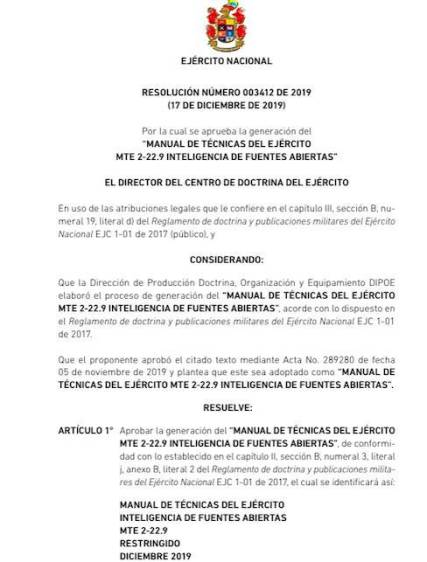 EJÉRCITO NACIONAL

RESOLUCIÓN NÚMERO 003412 DE 2019
(17 DE DICIEMBRE DE 2019)

Por la cual se aprueba la generación del
"MANUAL DE TÉCNICAS DEL EJÉRCITO
MTE 2-22.9 INTELIGENCIA DE FUENTES ABIERTAS"

EL DIRECTOR DEL CENTRO DE DOCTRINA DEL EJÉRCITO

En uso de las atribuciones legales que le confiere en el capítulo III, sección B, numeral 19, literal d) del Reglamento de doctrina y publicaciones militares del Ejército Nacional EJC 1-01 de 2017 (público), y

CONSIDERANDO:

Que la Dirección de Producción Doctrina, Organización y Equipamiento DIPOE elaboró el proceso de generación del "MANUAL DE TÉCNICAS DEL EJÉRCITO MTE 2-22.9 INTELIGENCIA DE FUENTES ABIERTAS", acorde con lo dispuesto en el Reglamento de doctrina y publicaciones militares del Ejército Nacional EJC 1-01 de 2017.

Que el proponente aprobó el citado texto mediante Acta No. 289280 de fecha 05 de noviembre de 2019 y plantea que este sea adoptado como "MANUAL DE TÉCNICAS DEL EJÉRCITO MTE 2-22.9 INTELIGENCIA DE FUENTES ABIERTAS".

RESUELVE:

ARTÍCULO 1° Aprobar la generación del "MANUAL DE TÉCNICAS DEL EJÉRCITO MTE 2-22.9 INTELIGENCIA DE FUENTES ABIERTAS", de conformidad con lo establecido en el capítulo II, sección B, numeral 3, literal j, anexo B, literal 2 del Reglamento de doctrina y publicaciones militares del Ejército Nacional EJC 1-01 de 2017, el cual se identificará así:

MANUAL DE TÉCNICAS DEL EJÉRCITO
INTELIGENCIA DE FUENTES ABIERTAS
MTE 2-22.9
RESTRINGIDO
DICIEMBRE 2019